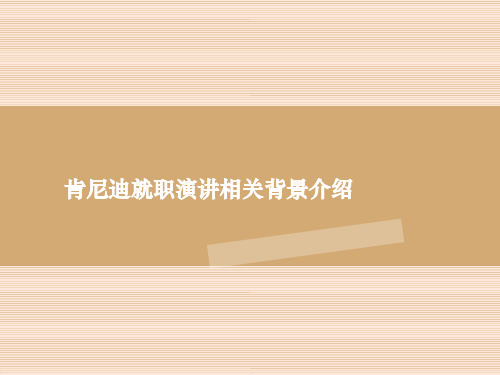 肯尼迪就职演讲相关背景介绍